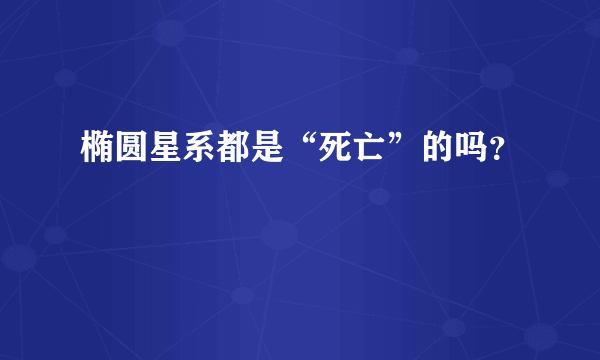 椭圆星系都是“死亡”的吗?